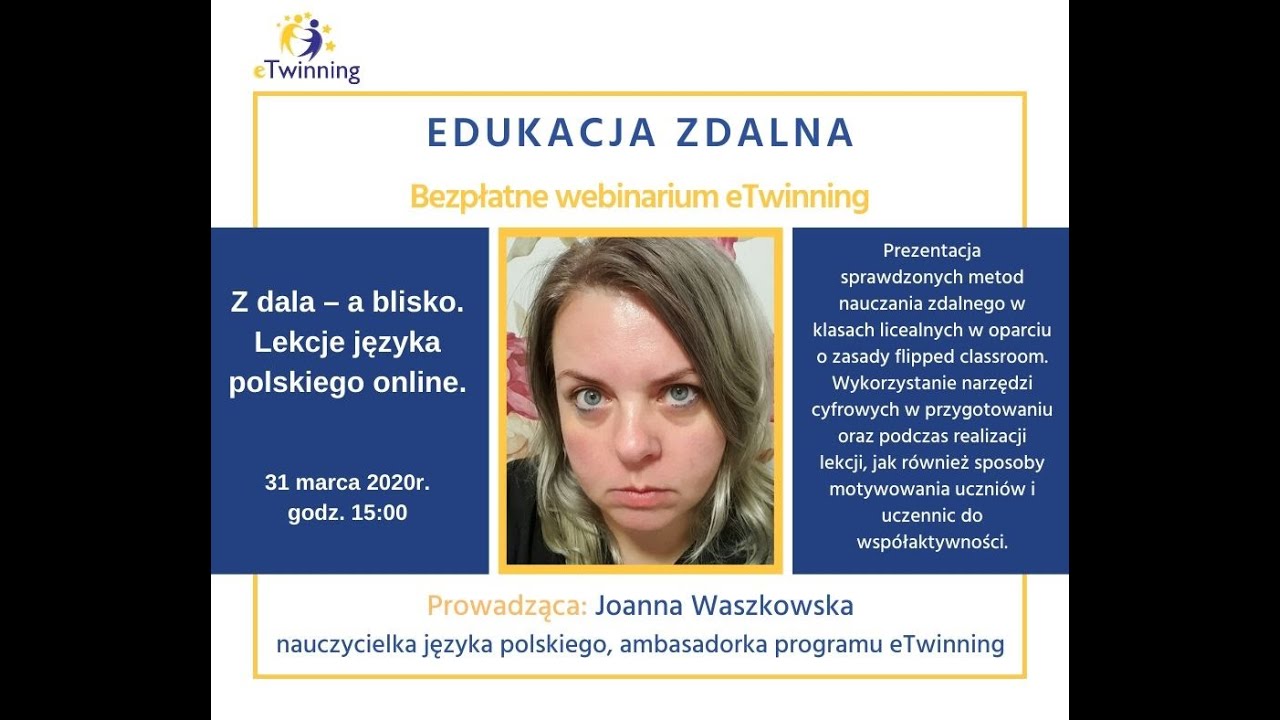 eTwinning

EDUKACJA ZDALNA

Bezpłatne webinarium eTwinning

Z dala – a blisko. Lekcje języka polskiego online.

31 marca 2020r. godz. 15:00

Prezentacja sprawdzonych metod nauczania zdalnego w klasach licealnych w oparciu o zasady flipped classroom. Wykorzystanie narzędzi cyfrowych w przygotowaniu oraz podczas realizacji lekcji, jak również sposoby motywowania uczniów i uczennic do współaktywności.

Prowadząca: Joanna Waszkowska

nauczycielka języka polskiego, ambasadorka programu eTwinning